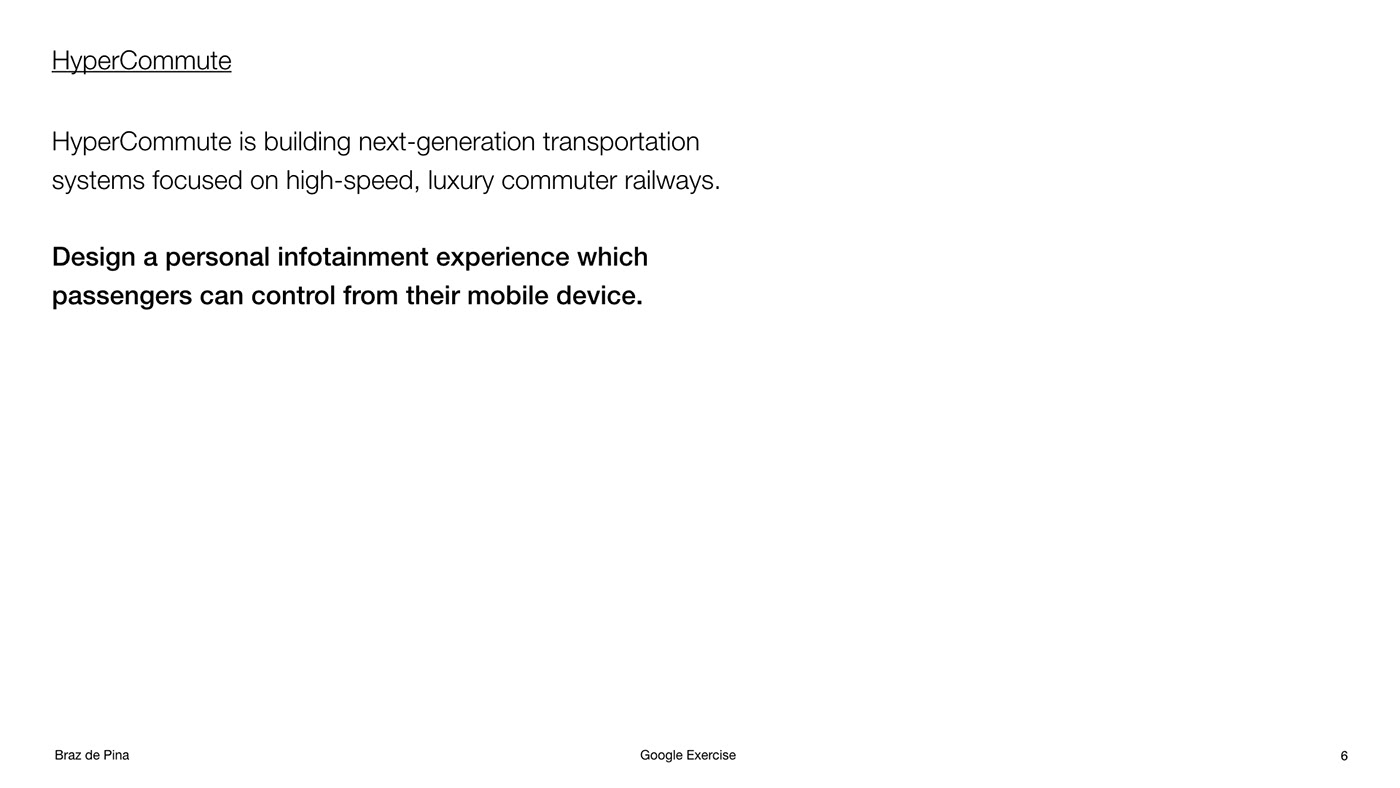 HyperCommute

HyperCommute is building next-generation transportation systems focused on high-speed, luxury commuter railways.

Design a personal infotainment experience which passengers can control from their mobile device.

Braz de Pina

Google Exercise

6